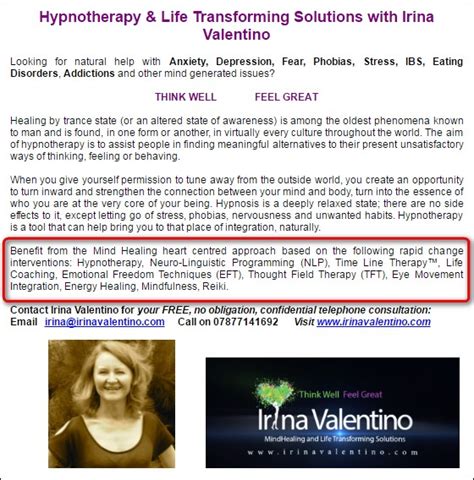 Hypnotherapy & Life Transforming Solutions with Irina Valentino

Looking for natural help with Anxiety, Depression, Fear, Phobias, Stress, IBS, Eating Disorders, Addictions and other mind generated issues?

THINK WELL FEEL GREAT

Healing by trance state (or an altered state of awareness) is among the oldest phenomena known to man and is found, in one form or another, in virtually every culture throughout the world. The aim of hypnotherapy is to assist people in finding meaningful alternatives to their present unsatisfactory ways of thinking, feeling or behaving.

When you give yourself permission to tune away from the outside world, you create an opportunity to turn inward and strengthen the connection between your mind and body, turn into the essence of who you are at the very core of your being. Hypnosis is a deeply relaxed state; there are no side effects to it, except letting go of stress, phobias, nervousness and unwanted habits. Hypnotherapy is a tool that can help bring you to that place of integration, naturally.

Benefit from the Mind Healing heart centred approach based on the following rapid change interventions: Hypnotherapy, Neuro-Linguistic Programming (NLP), Time Line Therapy™, Life Coaching, Emotional Freedom Techniques (EFT), Thought Field Therapy (TFT), Eye Movement Integration, Energy Healing, Mindfulness, Reiki.

Contact Irina Valentino for your FREE, no obligation, confidential telephone consultation:
Email irina@irinavalentino.com Call on 07877141692 Visit www.irinavalentino.com

Think Well Feel Great
Irina Valentino
MindHealing and Life Transforming Solutions
www.irinavalentino.com